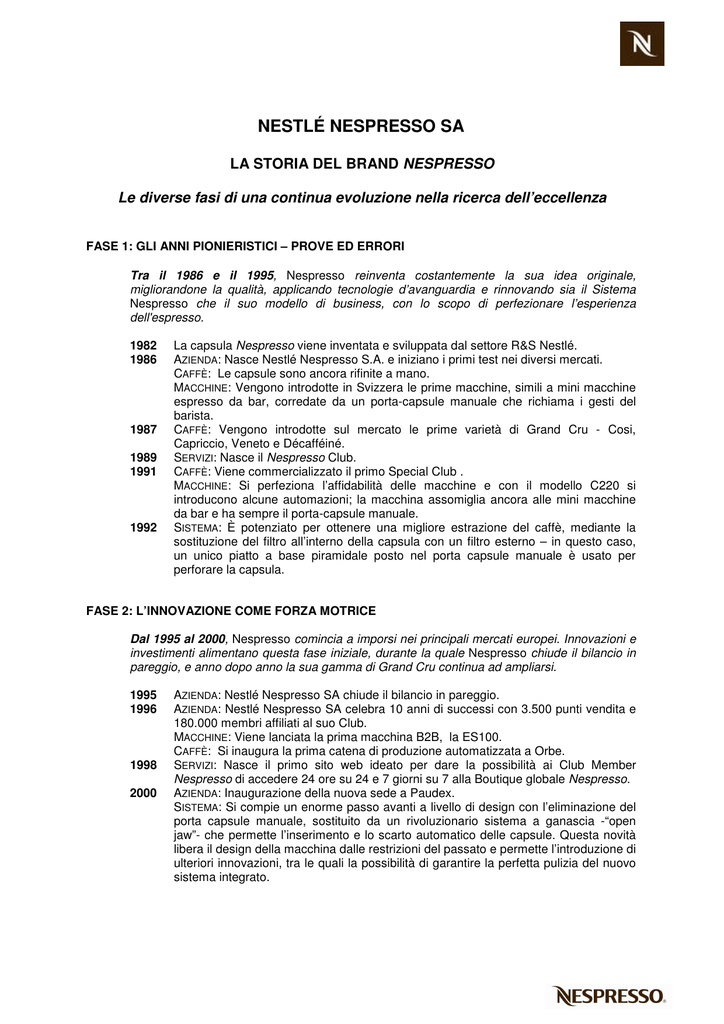 N

NESTLÉ NESPRESSO SA

LA STORIA DEL BRAND NESPRESSO

Le diverse fasi di una continua evoluzione nella ricerca dell'eccellenza

FASE 1: GLI ANNI PIONIERISTICI – PROVE ED ERRORI

Tra il 1986 e il 1995, Nespresso reinventa costantemente la sua idea originale, migliorandone la qualità, applicando tecnologie d'avanguardia e rinnovando sia il Sistema Nespresso che il suo modello di business, con lo scopo di perfezionare l'esperienza dell'espresso.

1982 La capsula Nespresso viene inventata e sviluppata dal settore R&S Nestlé.
1986 AZIENDA: Nasce Nestlé Nespresso S.A. e iniziano i primi test nei diversi mercati.
CAFFÈ: Le capsule sono ancora rifinite a mano.
MACCHINE: Vengono introdotte in Svizzera le prime macchine, simili a mini macchine espresso da bar, corredate da un porta-capsule manuale che richiama i gesti del barista.
1987 CAFFÈ: Vengono introdotte sul mercato le prime varietà di Grand Cru - Cosi, Capriccio, Veneto e Décafféiné.
1989 SERVIZI: Nasce il Nespresso Club.
1991 CAFFÈ: Viene commercializzato il primo Special Club .
MACCHINE: Si perfeziona l'affidabilità delle macchine e con il modello C220 si introducono alcune automazioni; la macchina assomiglia ancora alle mini macchine da bar e ha sempre il porta-capsule manuale.
1992 SISTEMA: È potenziato per ottenere una migliore estrazione del caffè, mediante la sostituzione del filtro all'interno della capsula con un filtro esterno – in questo caso, un unico piatto a base piramidale posto nel porta capsule manuale è usato per perforare la capsula.

FASE 2: L'INNOVAZIONE COME FORZA MOTRICE

Dal 1995 al 2000, Nespresso comincia a imporsi nei principali mercati europei. Innovazioni e investimenti alimentano questa fase iniziale, durante la quale Nespresso chiude il bilancio in pareggio, e anno dopo anno la sua gamma di Grand Cru continua ad ampliarsi.

1995 AZIENDA: Nestlé Nespresso SA chiude il bilancio in pareggio.
1996 AZIENDA: Nestlé Nespresso SA celebra 10 anni di successi con 3.500 punti vendita e 180.000 membri affiliati al suo Club.
MACCHINE: Viene lanciata la prima macchina B2B, la ES100.
CAFFÈ: Si inaugura la prima catena di produzione automatizzata a Orbe.
1998 SERVIZI: Nasce il primo sito web ideato per dare la possibilità ai Club Member Nespresso di accedere 24 ore su 24 e 7 giorni su 7 alla Boutique globale Nespresso.
2000 AZIENDA: Inaugurazione della nuova sede a Paudex.
SISTEMA: Si compie un enorme passo avanti a livello di design con l'eliminazione del porta capsule manuale, sostituito da un rivoluzionario sistema a ganascia -"open jaw"- che permette l'inserimento e lo scarto automatico delle capsule. Questa novità libera il design della macchina dalle restrizioni del passato e permette l'introduzione di ulteriori innovazioni, tra le quali la possibilità di garantire la perfetta pulizia del nuovo sistema integrato.

NESPRESSO.